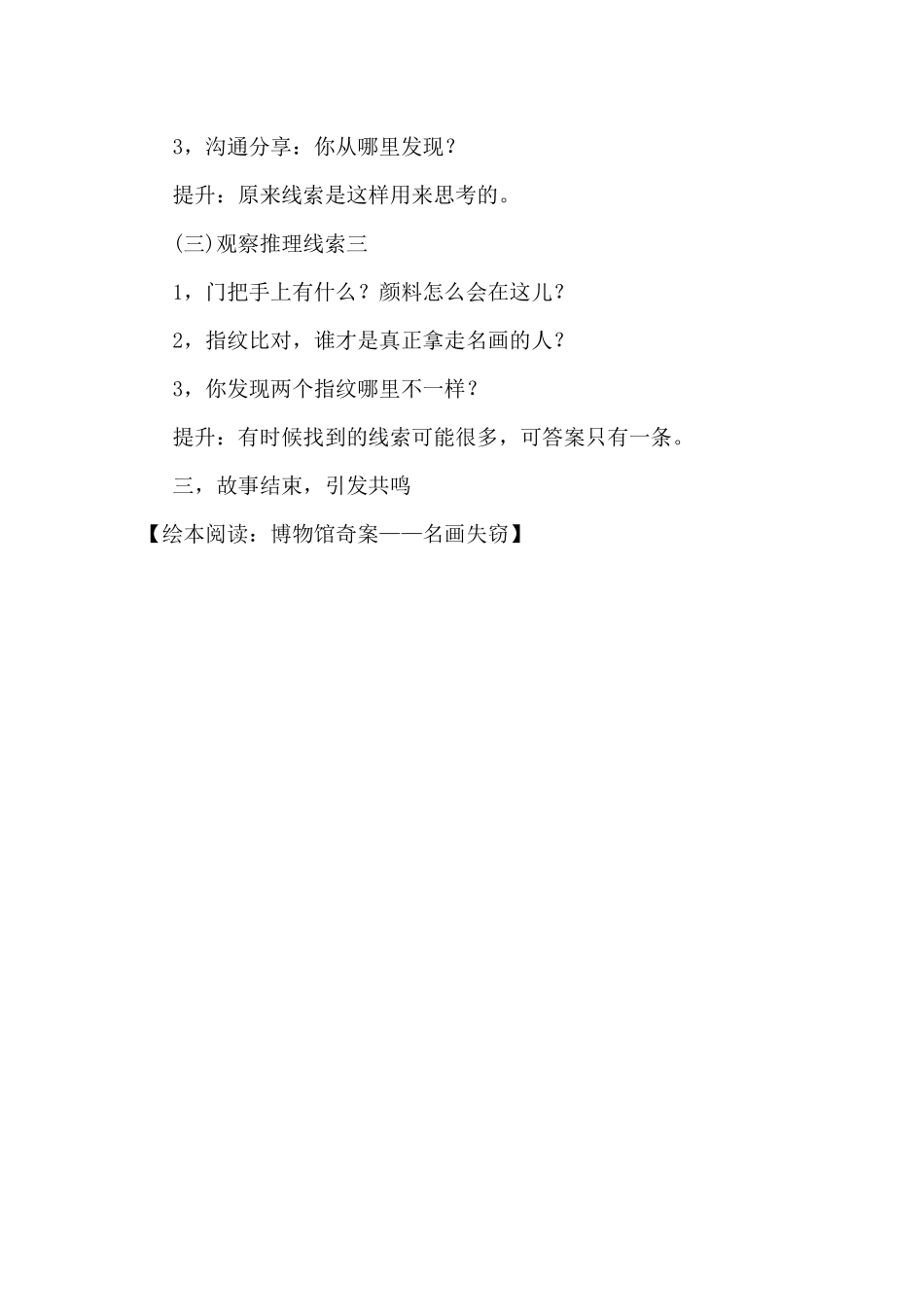 3，沟通分享：你从哪里发现？

提升：原来线索是这样用来思考的。

(三)观察推理线索三

1，门把手上有什么？颜料怎么会在这儿？

2，指纹比对，谁才是真正拿走名画的人？

3，你发现两个指纹哪里不一样？

提升：有时候找到的线索可能很多，可答案只有一条。

三，故事结束，引发共鸣

【绘本阅读：博物馆奇案——名画失窃】